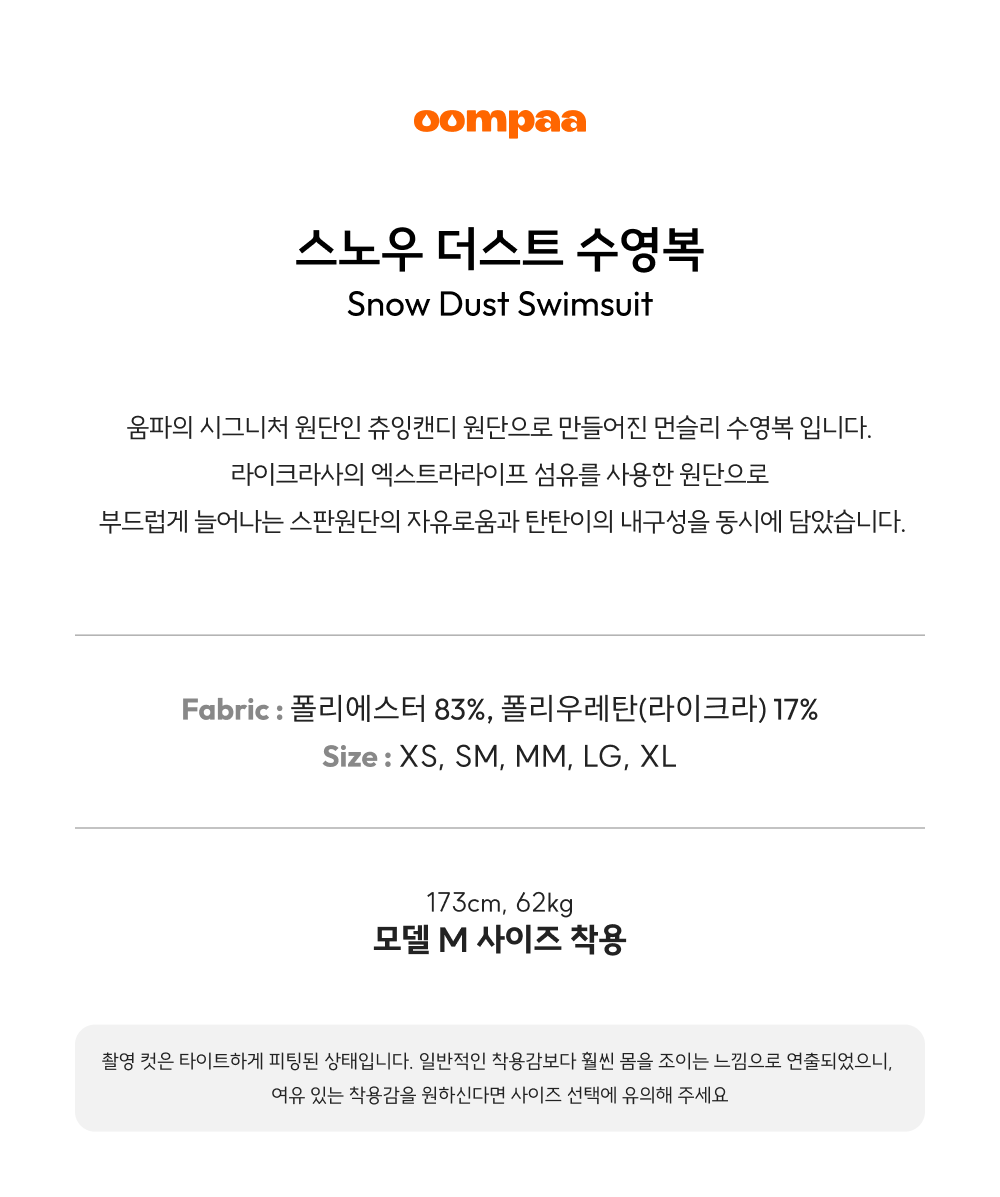 oompaa

스노우 더스트 수영복
Snow Dust Swimsuit

움파의 시그니처 원단인 츄잉캔디 원단으로 만들어진 먼슬리 수영복 입니다.
라이크라사의 엑스트라라이프 섬유를 사용한 원단으로
부드럽게 늘어나는 스판원단의 자유로움과 탄탄이의 내구성을 동시에 담았습니다.

Fabric : 폴리에스터 83%, 폴리우레탄(라이크라) 17%
Size : XS, SM, MM, LG, XL

173cm, 62kg
모델 M 사이즈 착용

촬영 컷은 타이트하게 피팅된 상태입니다. 일반적인 착용감보다 훨씬 몸을 조이는 느낌으로 연출되었으니,
여유 있는 착용감을 원하신다면 사이즈 선택에 유의해 주세요